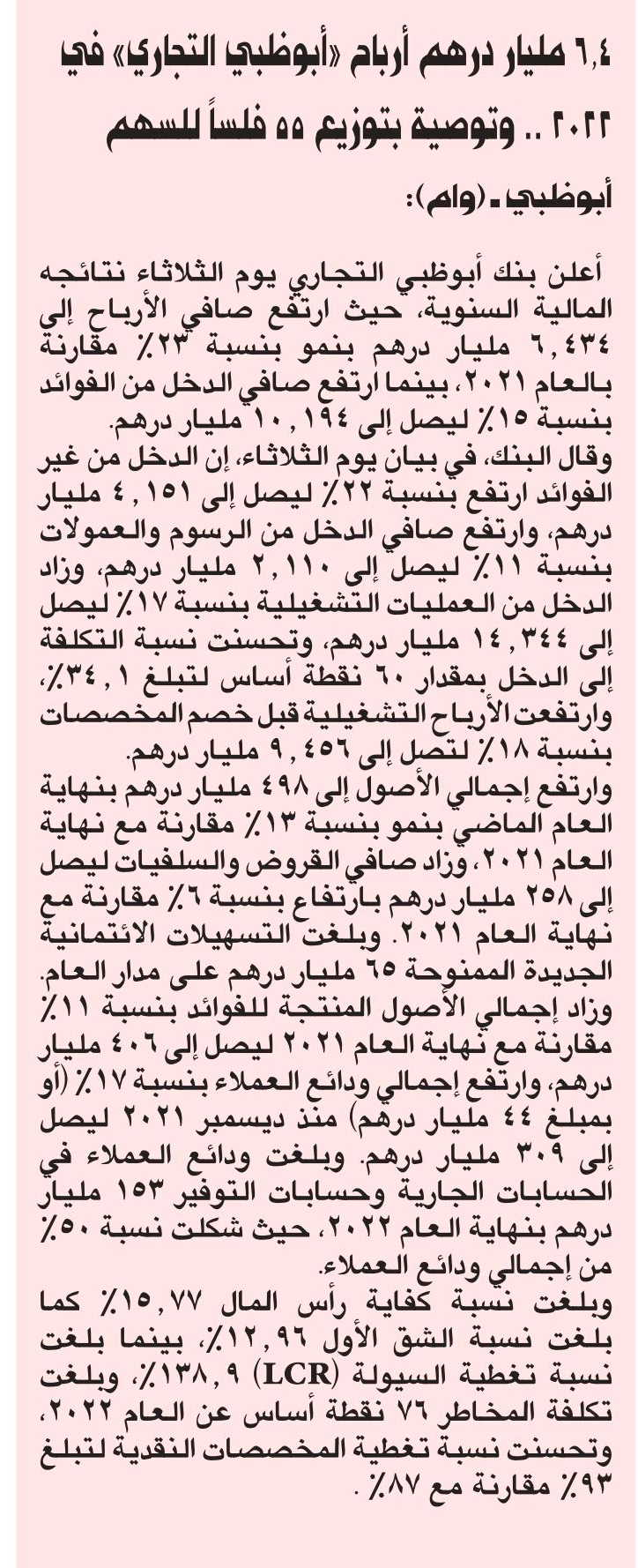 ٦,٤ مليار درهم أرباح «أبوظبي التجاري» في ٢٠٢٢ .. وتوصية بتوزيع ٥٥ فلساً للسهم

أبوظبي ـ (وام):

أعلن بنك أبوظبي التجاري يوم الثلاثاء نتائجه المالية السنوية، حيث ارتفع صافي الأرباح إلى ٦,٤٣٤ مليار درهم بنمو بنسبة ٢٣٪ مقارنة بالعام ٢٠٢١، بينما ارتفع صافي الدخل من الفوائد بنسبة ١٥٪ ليصل إلى ١٠,١٩٤ مليار درهم.
وقال البنك، في بيان يوم الثلاثاء، إن الدخل من غير الفوائد ارتفع بنسبة ٢٢٪ ليصل إلى ٤,١٥١ مليار درهم، وارتفع صافي الدخل من الرسوم والعمولات بنسبة ١١٪ ليصل إلى ٢,١١٠ مليار درهم، وزاد الدخل من العمليات التشغيلية بنسبة ١٧٪ ليصل إلى ١٤,٣٤٤ مليار درهم، وتحسنت نسبة التكلفة إلى الدخل بمقدار ٦٠ نقطة أساس لتبلغ ٣٤,١٪، وارتفعت الأرباح التشغيلية قبل خصم المخصصات بنسبة ١٨٪ لتصل إلى ٩,٤٥٦ مليار درهم.
وارتفع إجمالي الأصول إلى ٤٩٨ مليار درهم بنهاية العام الماضي بنمو بنسبة ١٣٪ مقارنة مع نهاية العام ٢٠٢١، وزاد صافي القروض والسلفيات ليصل إلى ٢٥٨ مليار درهم بارتفاع بنسبة ٦٪ مقارنة مع نهاية العام ٢٠٢١. وبلغت التسهيلات الائتمانية الجديدة الممنوحة ٦٥ مليار درهم على مدار العام.
وزاد إجمالي الأصول المنتجة للفوائد بنسبة ١١٪ مقارنة مع نهاية العام ٢٠٢١ ليصل إلى ٤٠٦ مليار درهم، وارتفع إجمالي ودائع العملاء بنسبة ١٧٪ (أو بمبلغ ٤٤ مليار درهم) منذ ديسمبر ٢٠٢١ ليصل إلى ٣٠٩ مليار درهم. وبلغت ودائع العملاء في الحسابات الجارية وحسابات التوفير ١٥٣ مليار درهم بنهاية العام ٢٠٢٢، حيث شكلت نسبة ٥٠٪ من إجمالي ودائع العملاء.
وبلغت نسبة كفاية رأس المال ١٥,٧٧٪ كما بلغت نسبة الشق الأول ١٢,٩٦٪، بينما بلغت نسبة تغطية السيولة (LCR) ١٣٨,٩٪، وبلغت تكلفة المخاطر ٧٦ نقطة أساس عن العام ٢٠٢٢، وتحسنت نسبة تغطية المخصصات النقدية لتبلغ ٩٣٪ مقارنة مع ٨٧٪ .